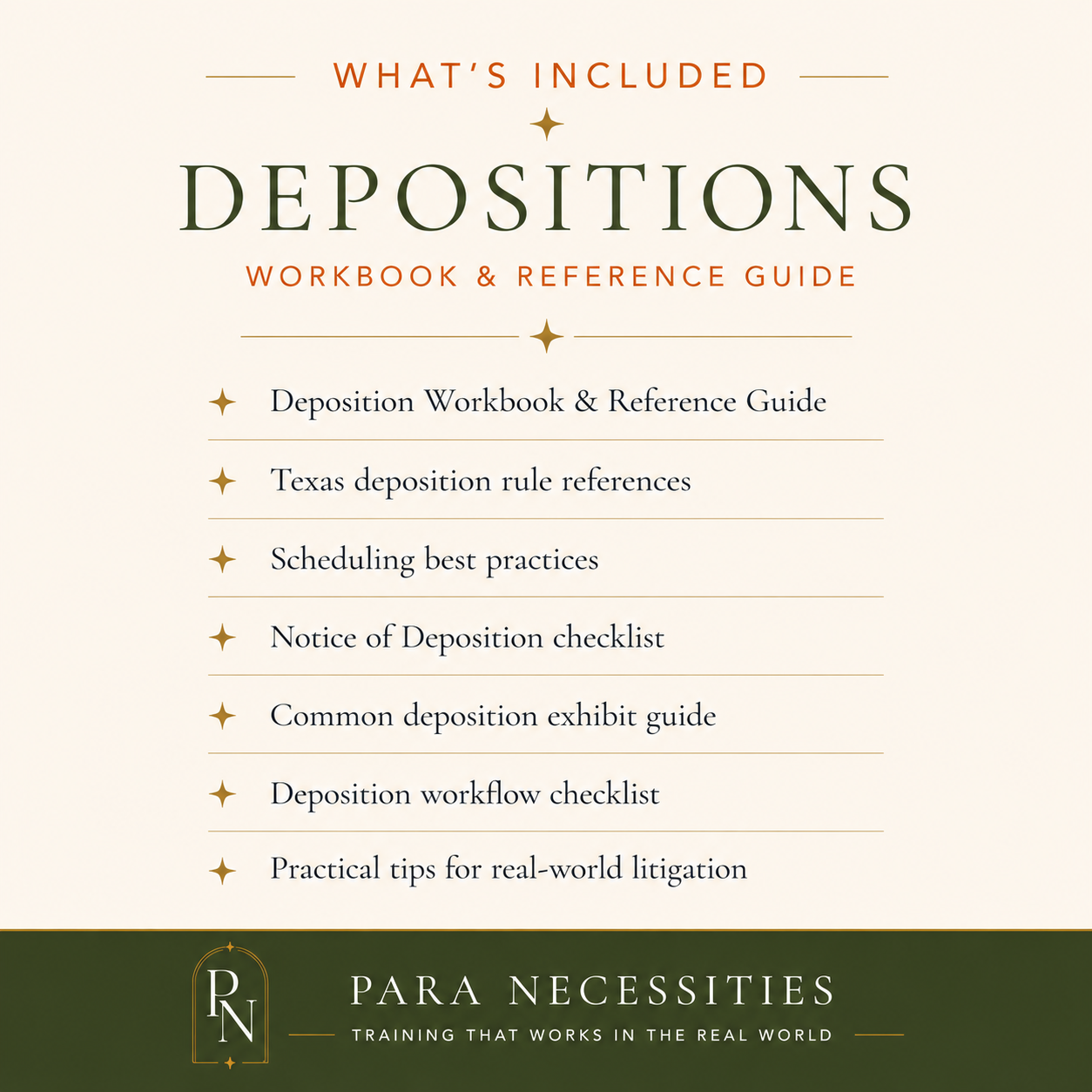 WHAT'S INCLUDED

DEPOSITIONS

WORKBOOK & REFERENCE GUIDE

Deposition Workbook & Reference Guide

Texas deposition rule references

Scheduling best practices

Notice of Deposition checklist

Common deposition exhibit guide

Deposition workflow checklist

Practical tips for real-world litigation

PN

PARA NECESSITIES

TRAINING THAT WORKS IN THE REAL WORLD